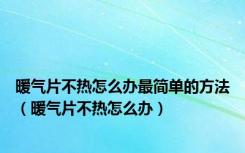 暖气片不热怎么办最简单的方法（暖气片不热怎么办）